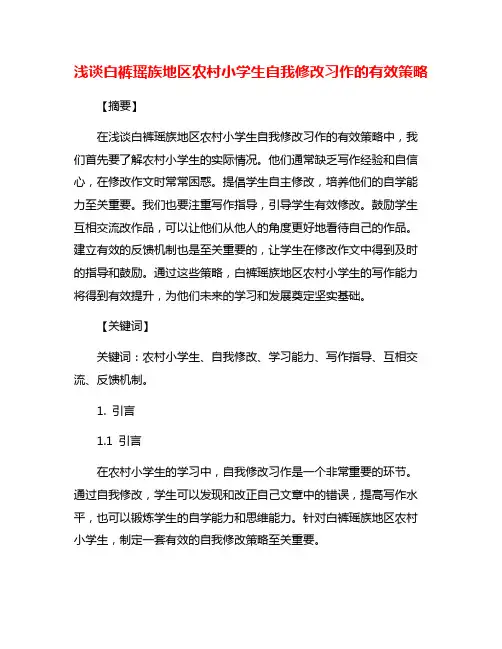 浅谈白裤瑶族地区农村小学生自我修改习作的有效策略

【摘要】

在浅谈白裤瑶族地区农村小学生自我修改习作的有效策略中，我们首先要了解农村小学生的实际情况。他们通常缺乏写作经验和自信心，在修改作文时常常困惑。提倡学生自主修改，培养他们的自学能力至关重要。我们也要注重写作指导，引导学生有效修改。鼓励学生互相交流改作品，可以让他们从他人的角度更好地看待自己的作品。建立有效的反馈机制也是至关重要的，让学生在修改作文中得到及时的指导和鼓励。通过这些策略，白裤瑶族地区农村小学生的写作能力将得到有效提升，为他们未来的学习和发展奠定坚实基础。

【关键词】

关键词：农村小学生、自我修改、学习能力、写作指导、互相交流、反馈机制。

1. 引言

1.1 引言

在农村小学生的学习中，自我修改习作是一个非常重要的环节。通过自我修改，学生可以发现和改正自己文章中的错误，提高写作水平，也可以锻炼学生的自学能力和思维能力。针对白裤瑶族地区农村小学生，制定一套有效的自我修改策略至关重要。